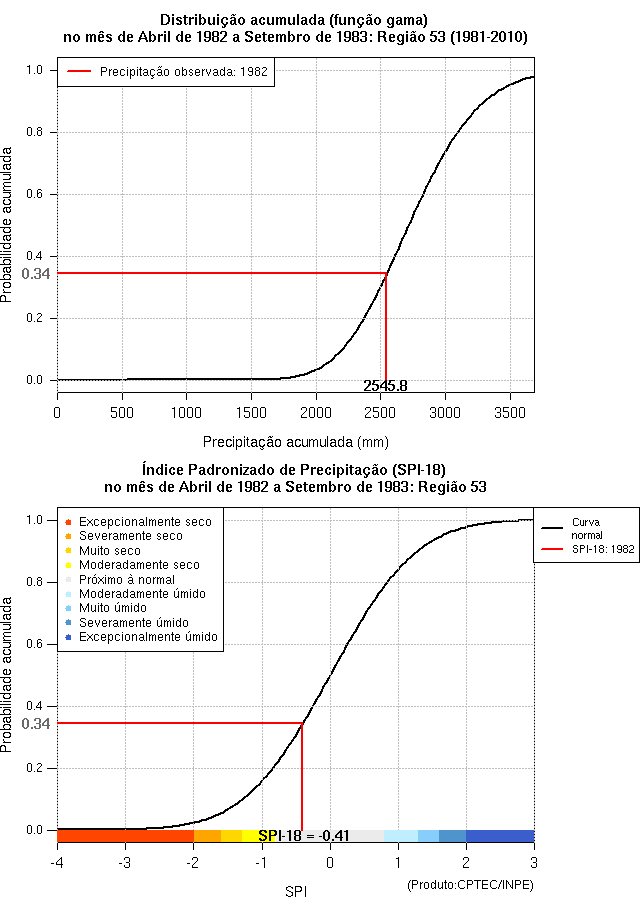 Distribuição acumulada (função gama)
no mês de Abril de 1982 a Setembro de 1983: Região 53 (1981-2010)

Precipitação observada: 1982

Probabilidade acumulada

1.0
0.8
0.6
0.4
0.34
0.2
0.0

2545.8

0 500 1000 1500 2000 2500 3000 3500

Precipitação acumulada (mm)

Índice Padronizado de Precipitação (SPI-18)
no mês de Abril de 1982 a Setembro de 1983: Região 53

Excepcionalmente seco
Severamente seco
Muito seco
Moderadamente seco
Próximo à normal
Moderadamente úmido
Muito úmido
Severamente úmido
Excepcionalmente úmido

Curva normal
SPI-18: 1982

Probabilidade acumulada

1.0
0.8
0.6
0.4
0.34
0.2
0.0

SPI-18 = -0.41

-4 -3 -2 -1 0 1 2 3

SPI

(Produto:CPTEC/INPE)